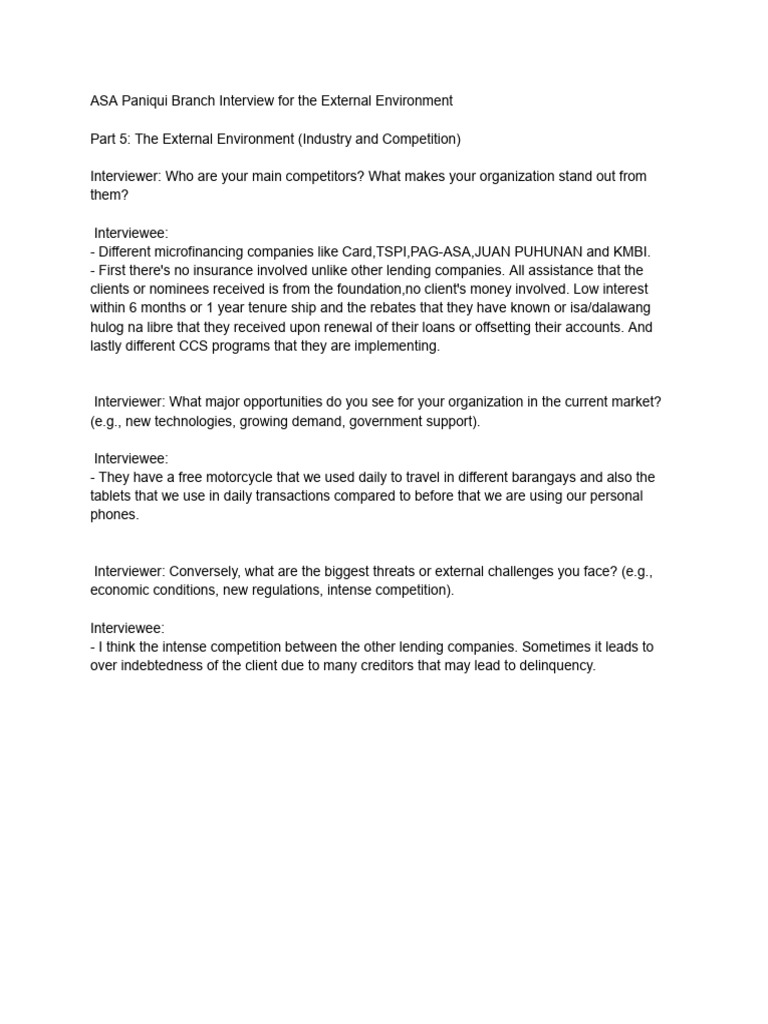 ASA Paniqui Branch Interview for the External Environment

Part 5: The External Environment (Industry and Competition)

Interviewer: Who are your main competitors? What makes your organization stand out from them?

Interviewee:
- Different microfinancing companies like Card,TSPI,PAG-ASA,JUAN PUHUNAN and KMBI.
- First there's no insurance involved unlike other lending companies. All assistance that the clients or nominees received is from the foundation,no client's money involved. Low interest within 6 months or 1 year tenure ship and the rebates that they have known or isa/dalawang hulog na libre that they received upon renewal of their loans or offsetting their accounts. And lastly different CCS programs that they are implementing.

Interviewer: What major opportunities do you see for your organization in the current market? (e.g., new technologies, growing demand, government support).

Interviewee:
- They have a free motorcycle that we used daily to travel in different barangays and also the tablets that we use in daily transactions compared to before that we are using our personal phones.

Interviewer: Conversely, what are the biggest threats or external challenges you face? (e.g., economic conditions, new regulations, intense competition).

Interviewee:
- I think the intense competition between the other lending companies. Sometimes it leads to over indebtedness of the client due to many creditors that may lead to delinquency.